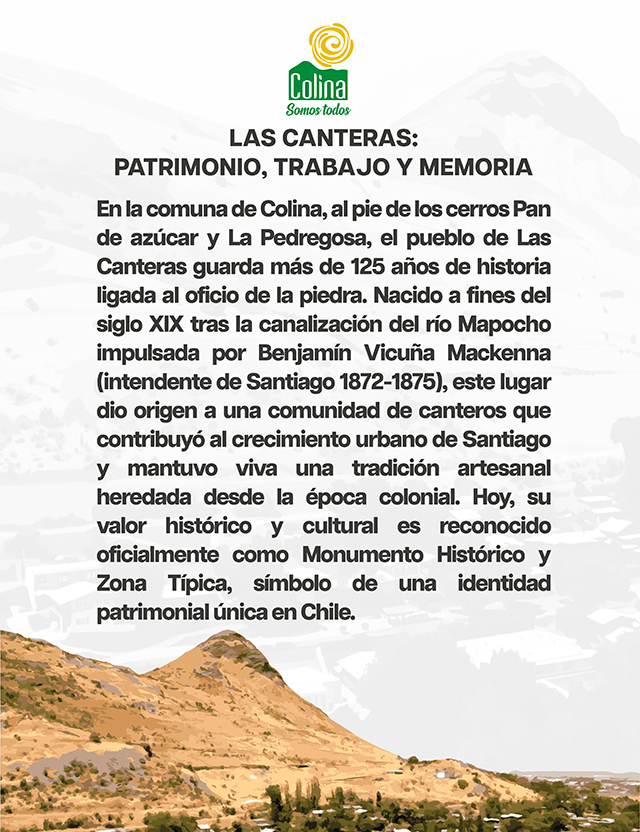 Colina
Somos todos

LAS CANTERAS:
PATRIMONIO, TRABAJO Y MEMORIA

En la comuna de Colina, al pie de los cerros Pan de azúcar y La Pedregosa, el pueblo de Las Canteras guarda más de 125 años de historia ligada al oficio de la piedra. Nacido a fines del siglo XIX tras la canalización del río Mapocho impulsada por Benjamín Vicuña Mackenna (intendente de Santiago 1872-1875), este lugar dio origen a una comunidad de canteros que contribuyó al crecimiento urbano de Santiago y mantuvo viva una tradición artesanal heredada desde la época colonial. Hoy, su valor histórico y cultural es reconocido oficialmente como Monumento Histórico y Zona Típica, símbolo de una identidad patrimonial única en Chile.